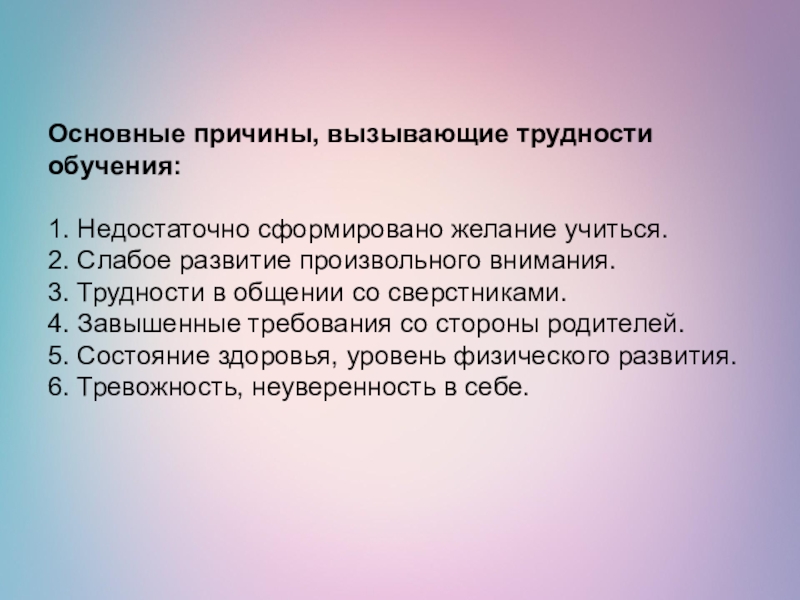 Основные причины, вызывающие трудности обучения:

1. Недостаточно сформировано желание учиться.
2. Слабое развитие произвольного внимания.
3. Трудности в общении со сверстниками.
4. Завышенные требования со стороны родителей.
5. Состояние здоровья, уровень физического развития.
6. Тревожность, неуверенность в себе.